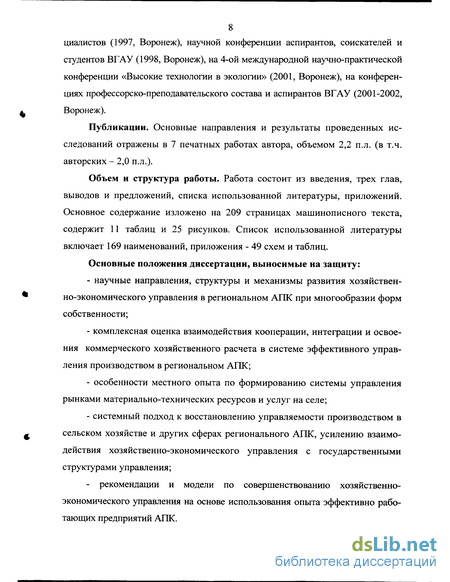 8

циалистов (1997, Воронеж), научной конференции аспирантов, соискателей и студентов ВГАУ (1998, Воронеж), на 4-ой международной научно-практической конференции «Высокие технологии в экологии» (2001, Воронеж), на конференциях профессорско-преподавательского состава и аспирантов ВГАУ (2001-2002, Воронеж).

Публикации. Основные направления и результаты проведенных исследований отражены в 7 печатных работах автора, объемом 2,2 п.л. (в т.ч. авторских – 2,0 п.л.).

Объем и структура работы. Работа состоит из введения, трех глав, выводов и предложений, списка использованной литературы, приложений. Основное содержание изложено на 209 страницах машинописного текста, содержит 11 таблиц и 25 рисунков. Список использованной литературы включает 169 наименований, приложения - 49 схем и таблиц.

Основные положения диссертации, выносимые на защиту:

- научные направления, структуры и механизмы развития хозяйственно-экономического управления в региональном АПК при многообразии форм собственности;

- комплексная оценка взаимодействия кооперации, интеграции и освоения коммерческого хозяйственного расчета в системе эффективного управления производством в региональном АПК;

- особенности местного опыта по формированию системы управления рынками материально-технических ресурсов и услуг на селе;

- системный подход к восстановлению управляемости производством в сельском хозяйстве и других сферах регионального АПК, усилению взаимодействия хозяйственно-экономического управления с государственными структурами управления;

- рекомендации и модели по совершенствованию хозяйственно-экономического управления на основе использования опыта эффективно работающих предприятий АПК.

dsLib.net
библиотека диссертаций